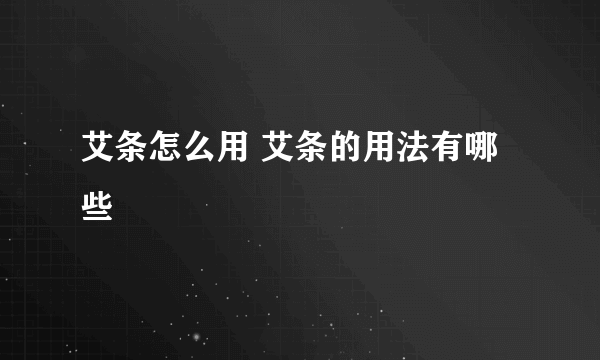 艾条怎么用 艾条的用法有哪些